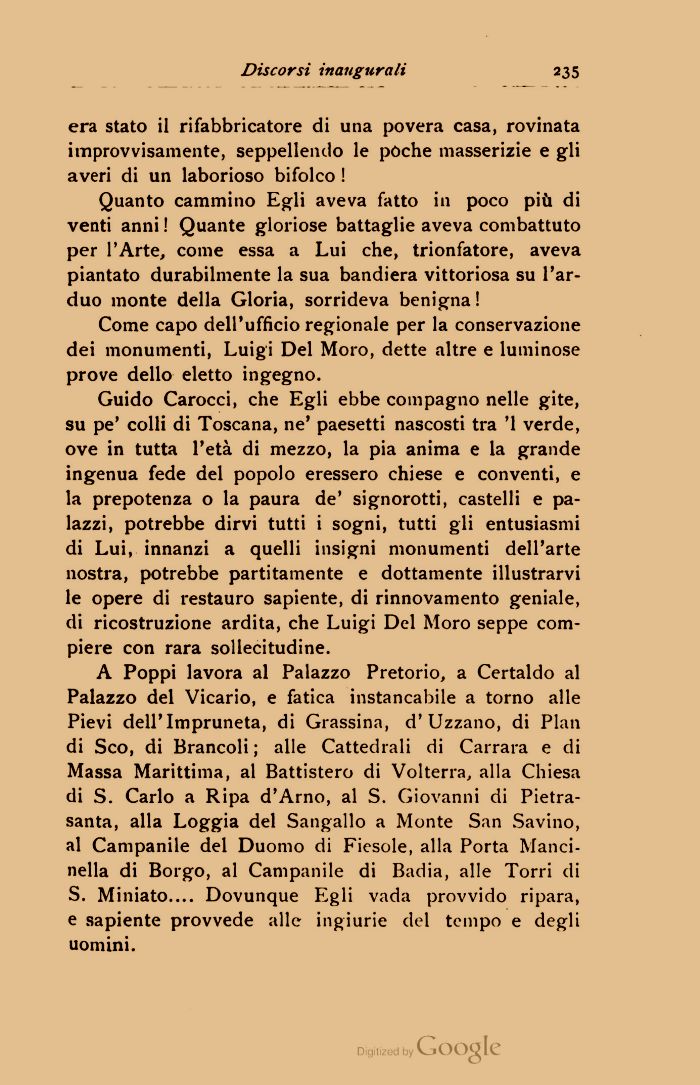 Discorsi inaugurali 235

era stato il rifabbricatore di una povera casa, rovinata improvvisamente, seppellendo le pòche masserizie e gli averi di un laborioso bifolco!

Quanto cammino Egli aveva fatto in poco più di venti anni! Quante gloriose battaglie aveva combattuto per l'Arte, come essa a Lui che, trionfatore, aveva piantato durabilmente la sua bandiera vittoriosa su l'arduo monte della Gloria, sorrideva benigna!

Come capo dell'ufficio regionale per la conservazione dei monumenti, Luigi Del Moro, dette altre e luminose prove dello eletto ingegno.

Guido Carocci, che Egli ebbe compagno nelle gite, su pe' colli di Toscana, ne' paesetti nascosti tra 'l verde, ove in tutta l'età di mezzo, la pia anima e la grande ingenua fede del popolo eressero chiese e conventi, e la prepotenza o la paura de' signorotti, castelli e palazzi, potrebbe dirvi tutti i sogni, tutti gli entusiasmi di Lui, innanzi a quelli insigni monumenti dell'arte nostra, potrebbe partitamente e dottamente illustrarvi le opere di restauro sapiente, di rinnovamento geniale, di ricostruzione ardita, che Luigi Del Moro seppe compiere con rara sollecitudine.

A Poppi lavora al Palazzo Pretorio, a Certaldo al Palazzo del Vicario, e fatica instancabile a torno alle Pievi dell'Impruneta, di Grassina, d'Uzzano, di Plan di Sco, di Brancoli; alle Cattedrali di Carrara e di Massa Marittima, al Battistero di Volterra, alla Chiesa di S. Carlo a Ripa d'Arno, al S. Giovanni di Pietrasanta, alla Loggia del Sangallo a Monte San Savino, al Campanile del Duomo di Fiesole, alla Porta Mancinella di Borgo, al Campanile di Badia, alle Torri di S. Miniato.... Dovunque Egli vada provvido ripara, e sapiente provvede alle ingiurie del tempo e degli uomini.

Digitized by Google